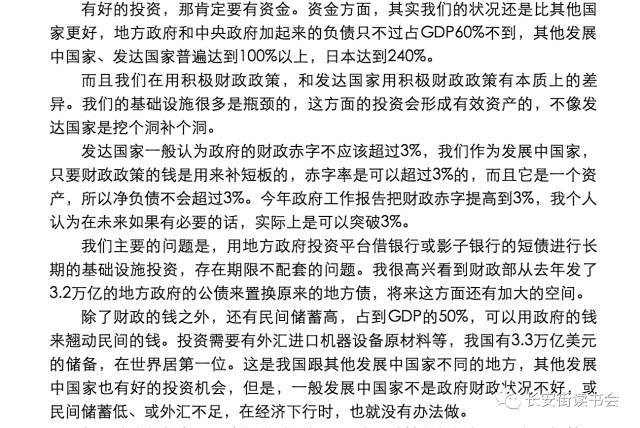 有好的投资，那肯定要有资金。资金方面，其实我们的状况还是比其他国家更好，地方政府和中央政府加起来的负债只不过占GDP60%不到，其他发展中国家、发达国家普遍达到100%以上，日本达到240%。

而且我们在用积极财政政策，和发达国家用积极财政政策有本质上的差异。我们的基础设施很多是瓶颈的，这方面的投资会形成有效资产的，不像发达国家是挖个洞补个洞。

发达国家一般认为政府的财政赤字不应该超过3%，我们作为发展中国家，只要财政政策的钱是用来补短板的，赤字率是可以超过3%的，而且它是一个资产，所以净负债不会超过3%。今年政府工作报告把财政赤字提高到3%，我个人认为在未来如果有必要的话，实际上是可以突破3%。

我们主要的问题是，用地方政府投资平台借银行或影子银行的短债进行长期的基础设施投资，存在期限不配套的问题。我很高兴看到财政部从去年发了3.2万亿的地方政府的公债来置换原来的地方债，将来这方面还有加大的空间。

除了财政的钱之外，还有民间储蓄高，占到GDP的50%，可以用政府的钱来翘动民间的钱。投资需要有外汇进口机器设备原材料等，我国有3.3万亿美元的储备，在世界居第一位。这是我国跟其他发展中国家不同的地方，其他发展中国家也有好的投资机会，但是，一般发展中国家不是政府财政状况不好，或民间储蓄低、或外汇不足，在经济下行时，也就没有办法做。

长安街读书会